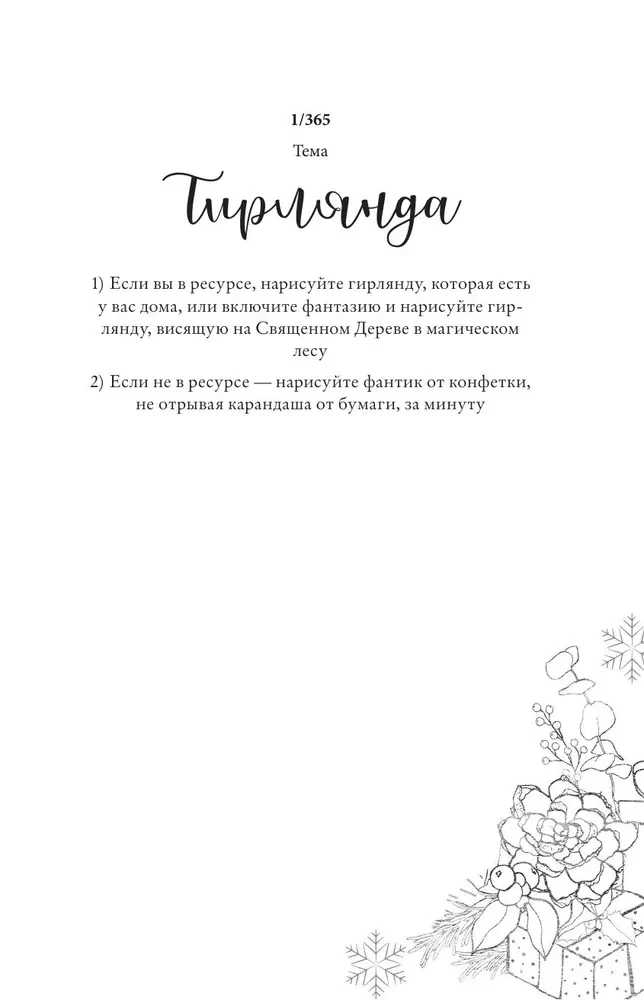 1/365

Тема

Гирлянда

1) Если вы в ресурсе, нарисуйте гирлянду, которая есть у вас дома, или включите фантазию и нарисуйте гирлянду, висящую на Священном Дереве в магическом лесу

2) Если не в ресурсе — нарисуйте фантик от конфетки, не отрывая карандаша от бумаги, за минуту